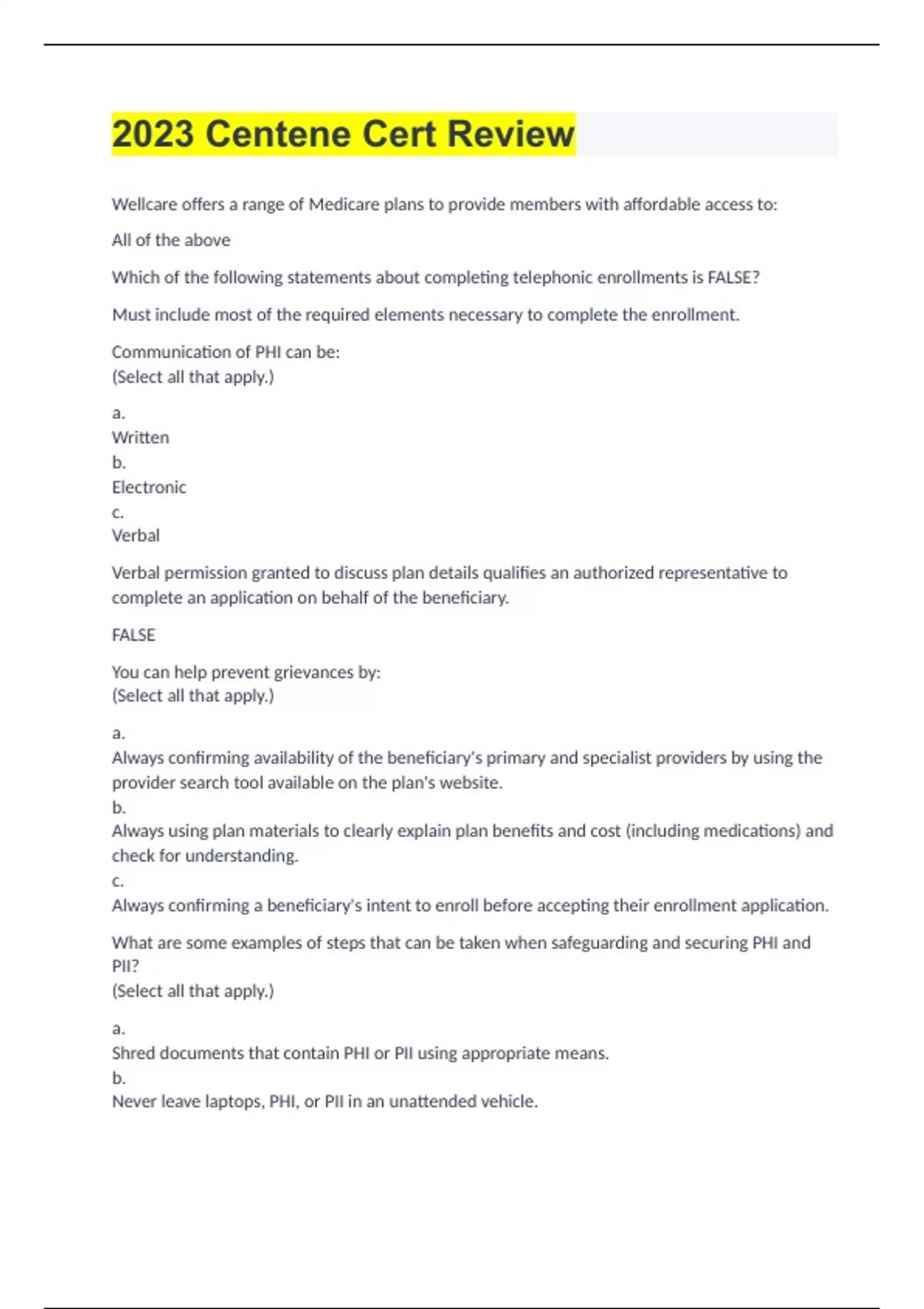 2023 Centene Cert Review

Wellcare offers a range of Medicare plans to provide members with affordable access to:

All of the above

Which of the following statements about completing telephonic enrollments is FALSE?

Must include most of the required elements necessary to complete the enrollment.

Communication of PHI can be:
(Select all that apply.)

a.
Written
b.
Electronic
c.
Verbal

Verbal permission granted to discuss plan details qualifies an authorized representative to complete an application on behalf of the beneficiary.

FALSE

You can help prevent grievances by:
(Select all that apply.)

a.
Always confirming availability of the beneficiary's primary and specialist providers by using the provider search tool available on the plan's website.
b.
Always using plan materials to clearly explain plan benefits and cost (including medications) and check for understanding.
c.
Always confirming a beneficiary's intent to enroll before accepting their enrollment application.

What are some examples of steps that can be taken when safeguarding and securing PHI and PII?
(Select all that apply.)

a.
Shred documents that contain PHI or PII using appropriate means.
b.
Never leave laptops, PHI, or PII in an unattended vehicle.